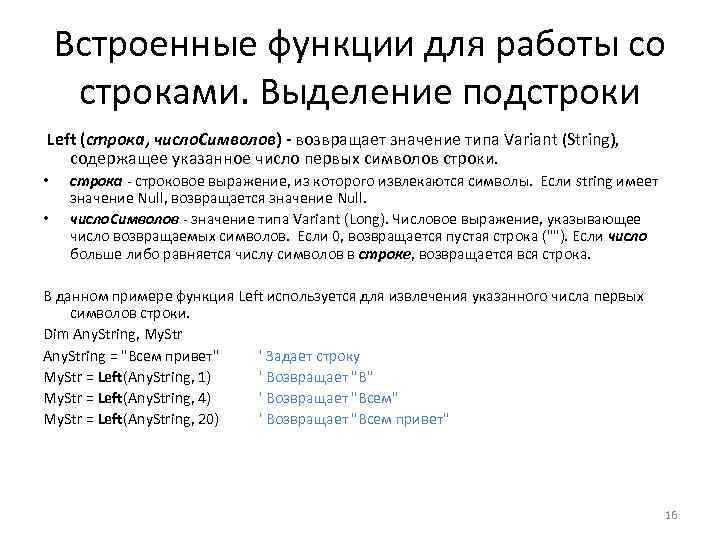 Встроенные функции для работы со строками. Выделение подстроки

Left (строка, числоСимволов) - возвращает значение типа Variant (String), содержащее указанное число первых символов строки.

• строка - строковое выражение, из которого извлекаются символы. Если string имеет значение Null, возвращается значение Null.
• числоСимволов - значение типа Variant (Long). Числовое выражение, указывающее число возвращаемых символов. Если 0, возвращается пустая строка (""). Если число больше либо равняется числу символов в строке, возвращается вся строка.

В данном примере функция Left используется для извлечения указанного числа первых символов строки.
Dim AnyString, MyStr
AnyString = "Всем привет" ' Задает строку
MyStr = Left(AnyString, 1) ' Возвращает "В"
MyStr = Left(AnyString, 4) ' Возвращает "Всем"
MyStr = Left(AnyString, 20) ' Возвращает "Всем привет"

16